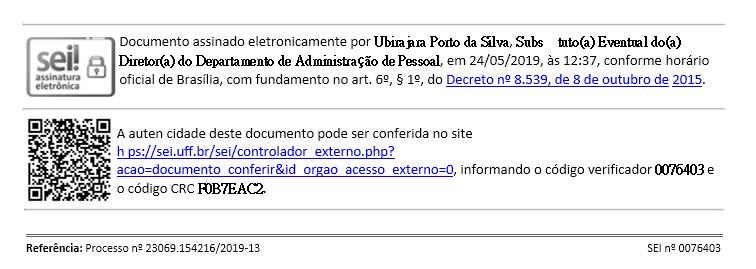 sei! assinatura eletrônica

Documento assinado eletronicamente por Ubirajara Porto da Silva, Subs tuto(a) Eventual do(a) Diretor(a) do Departamento de Administração de Pessoal, em 24/05/2019, às 12:37, conforme horário oficial de Brasília, com fundamento no art. 6º, § 1º, do Decreto nº 8.539, de 8 de outubro de 2015.

A auten cidade deste documento pode ser conferida no site h ps://sei.uff.br/sei/controlador_externo.php?acao=documento_conferir&id_orgao_acesso_externo=0, informando o código verificador 0076403 e o código CRC F0B7EAC2.

Referência: Processo nº 23069.154216/2019-13

SEI nº 0076403